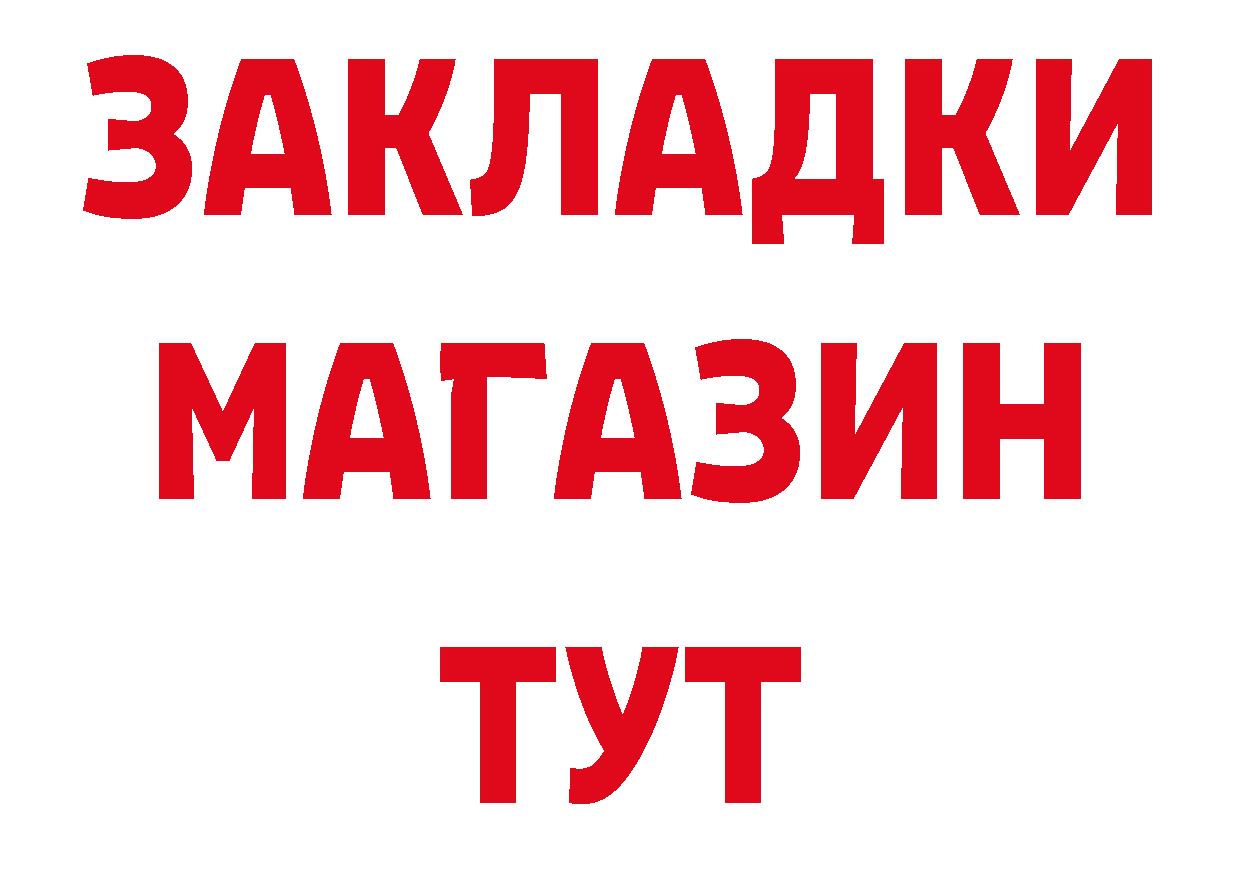 ЗАКЛАДКИ
МАГАЗИН
ТУТ